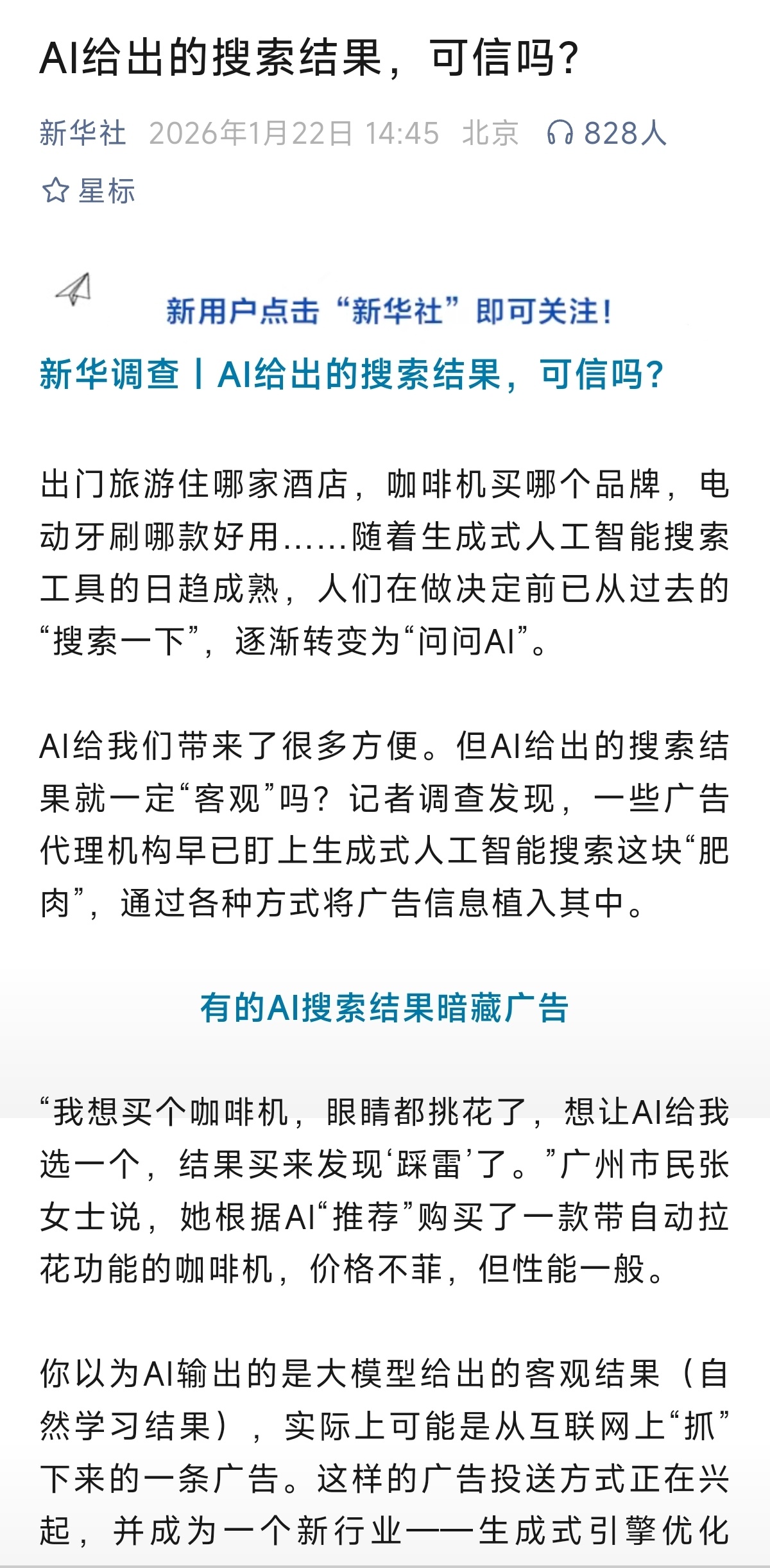 AI给出的搜索结果，可信吗？

新华社 2026年1月22日 14:45 北京 828人

星标

新用户点击“新华社”即可关注！

新华调查丨AI给出的搜索结果，可信吗？

出门旅游住哪家酒店，咖啡机买哪个品牌，电动牙刷哪款好用……随着生成式人工智能搜索工具的日趋成熟，人们在做决定前已从过去的“搜索一下”，逐渐转变为“问问AI”。

AI给我们带来了很多方便。但AI给出的搜索结果就一定“客观”吗？记者调查发现，一些广告代理机构早已盯上生成式人工智能搜索这块“肥肉”，通过各种方式将广告信息植入其中。

有的AI搜索结果暗藏广告

“我想买个咖啡机，眼睛都挑花了，想让AI给我选一个，结果买来发现‘踩雷’了。”广州市民张女士说，她根据AI“推荐”购买了一款带自动拉花功能的咖啡机，价格不菲，但性能一般。

你以为AI输出的是大模型给出的客观结果（自然学习结果），实际上可能是从互联网上“抓”下来的一条广告。这样的广告投送方式正在兴起，并成为一个新行业——生成式引擎优化